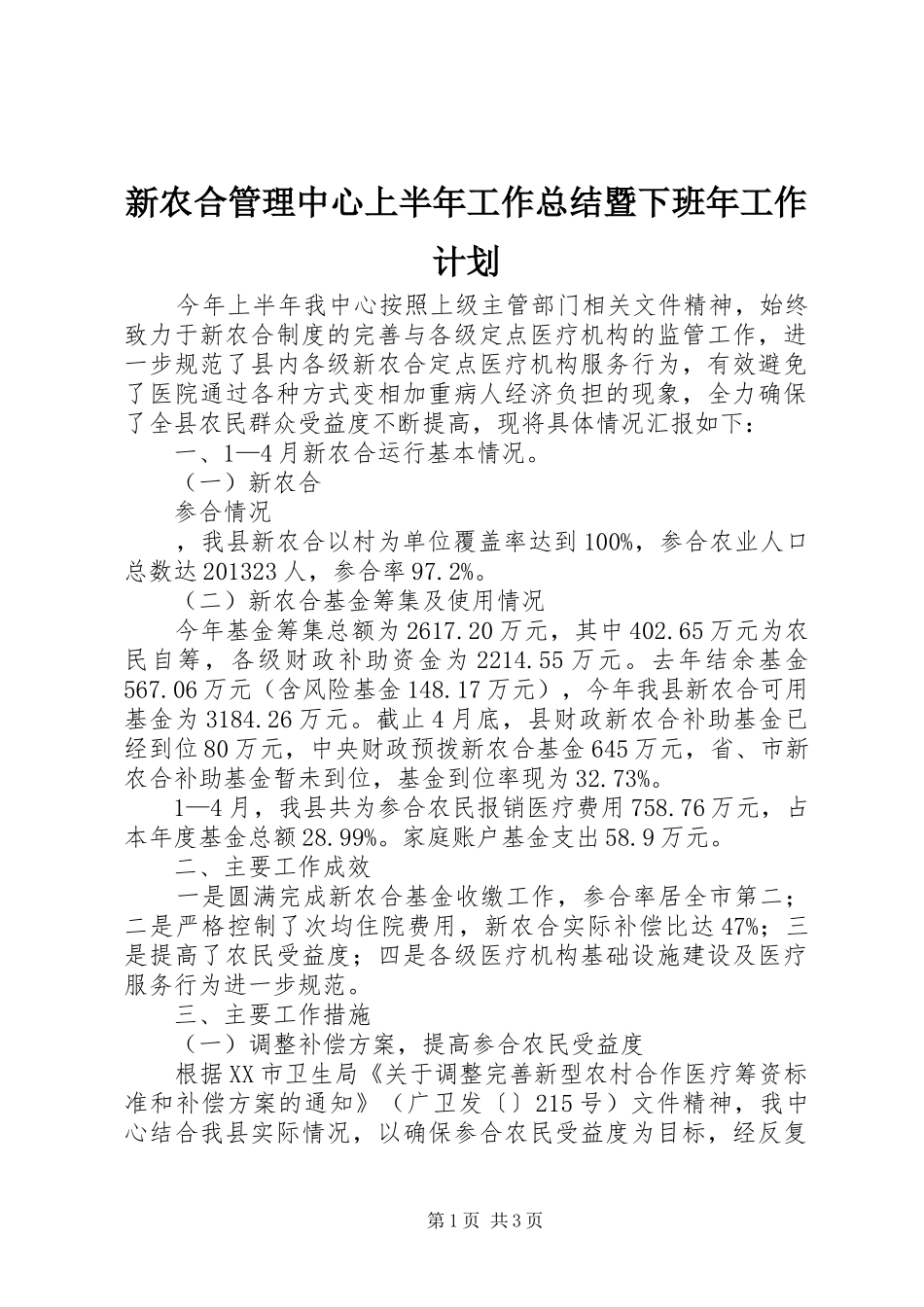 新农合管理中心上半年工作总结暨下班年工作计划

今年上半年我中心按照上级主管部门相关文件精神，始终致力于新农合制度的完善与各级定点医疗机构的监管工作，进一步规范了县内各级新农合定点医疗机构服务行为，有效避免了医院通过各种方式变相加重病人经济负担的现象，全力确保了全县农民群众受益度不断提高，现将具体情况汇报如下：

一、1—4月新农合运行基本情况。

（一）新农合

参合情况

，我县新农合以村为单位覆盖率达到100%，参合农业人口总数达201323人，参合率97.2%。

（二）新农合基金筹集及使用情况

今年基金筹集总额为2617.20万元，其中402.65万元为农民自筹，各级财政补助资金为2214.55万元。去年结余基金567.06万元（含风险基金148.17万元），今年我县新农合可用基金为3184.26万元。截止4月底，县财政新农合补助基金已经到位80万元，中央财政预拨新农合基金645万元，省、市新农合补助基金暂未到位，基金到位率现为32.73%。

1—4月，我县共为参合农民报销医疗费用758.76万元，占本年度基金总额28.99%。家庭账户基金支出58.9万元。

二、主要工作成效

一是圆满完成新农合基金收缴工作，参合率居全市第二；二是严格控制了次均住院费用，新农合实际补偿比达47%；三是提高了农民受益度；四是各级医疗机构基础设施建设及医疗服务行为进一步规范。

三、主要工作措施

（一）调整补偿方案，提高参合农民受益度

根据XX市卫生局《关于调整完善新型农村合作医疗筹资标准和补偿方案的通知》（广卫发〔〕215号）文件精神，我中心结合我县实际情况，以确保参合农民受益度为目标，经反复

第1页 共3页